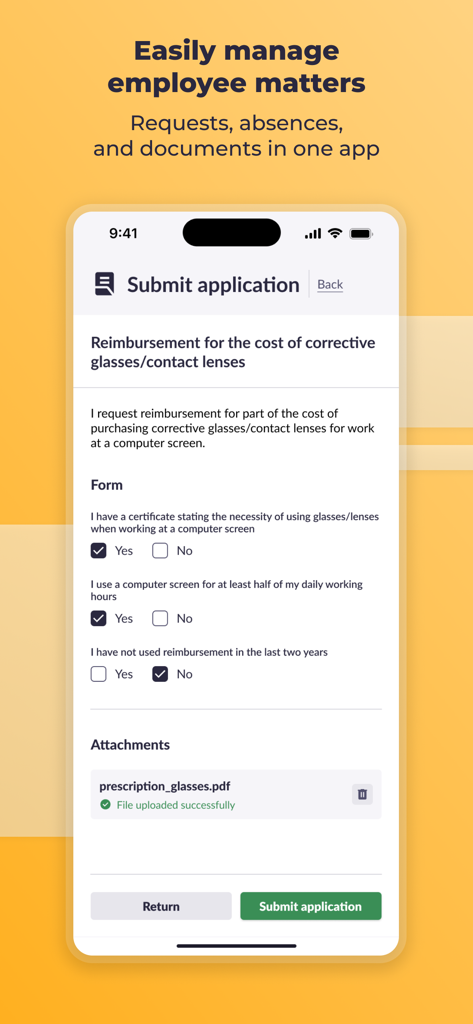 Easily manage employee matters

Requests, absences, and documents in one app

9:41

Submit application Back

Reimbursement for the cost of corrective glasses/contact lenses

I request reimbursement for part of the cost of purchasing corrective glasses/contact lenses for work at a computer screen.

Form

I have a certificate stating the necessity of using glasses/lenses when working at a computer screen

Yes No

I use a computer screen for at least half of my daily working hours

Yes No

I have not used reimbursement in the last two years

Yes No

Attachments

prescription_glasses.pdf
File uploaded successfully

Return Submit application